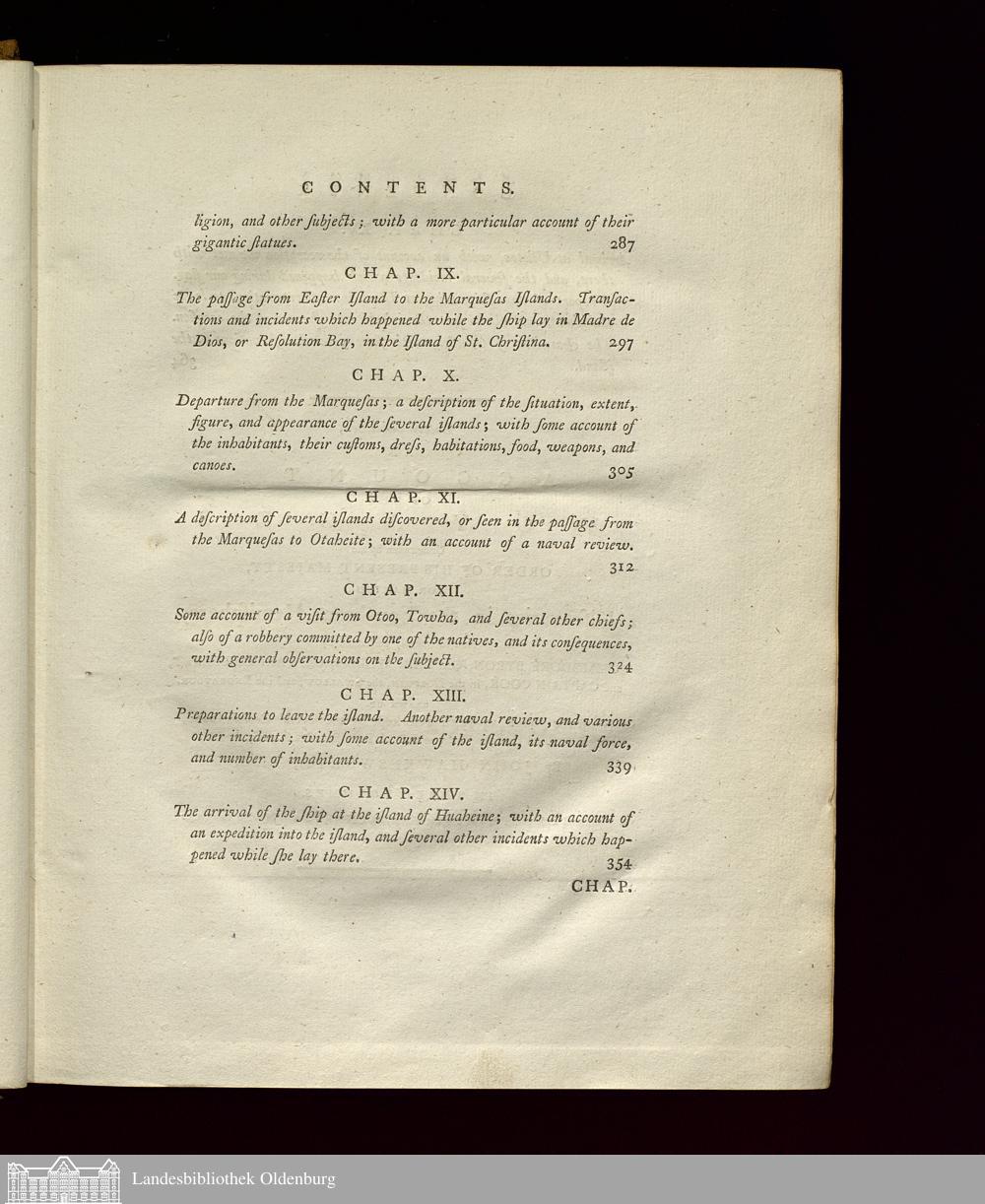 CONTENTS.

ligion, and other ſubjects; with a more particular account of their gigantic ſtatues. 287

CHAP. IX.

The paſſage from Eaſter Iſland to the Marqueſas Iſlands. Tranſactions and incidents which happened while the ſhip lay in Madre de Dios, or Reſolution Bay, in the Iſland of St. Chriſtina. 297

CHAP. X.

Departure from the Marqueſas; a deſcription of the ſituation, extent, figure, and appearance of the ſeveral iſlands; with ſome account of the inhabitants, their cuſtoms, dreſs, habitations, food, weapons, and canoes. 305

CHAP. XI.

A deſcription of ſeveral iſlands diſcovered, or ſeen in the paſſage from the Marqueſas to Otaheite; with an account of a naval review. 312

CHAP. XII.

Some account of a viſit from Otoo, Towha, and ſeveral other chiefs; alſo of a robbery committed by one of the natives, and its conſequences, with general obſervations on the ſubject. 324

CHAP. XIII.

Preparations to leave the iſland. Another naval review, and various other incidents; with ſome account of the iſland, its naval force, and number of inhabitants. 339

CHAP. XIV.

The arrival of the ſhip at the iſland of Huaheine; with an account of an expedition into the iſland, and ſeveral other incidents which happened while ſhe lay there. 354

CHAP.

Landesbibliothek Oldenburg